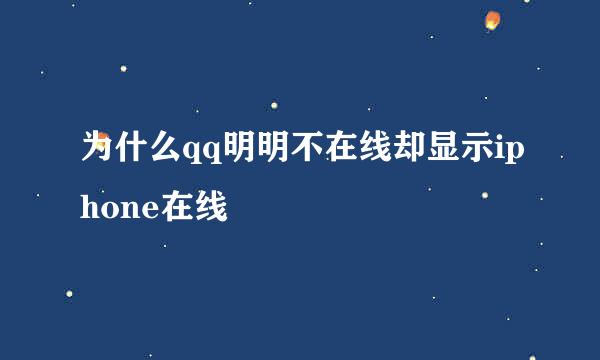 为什么qq明明不在线却显示iphone在线